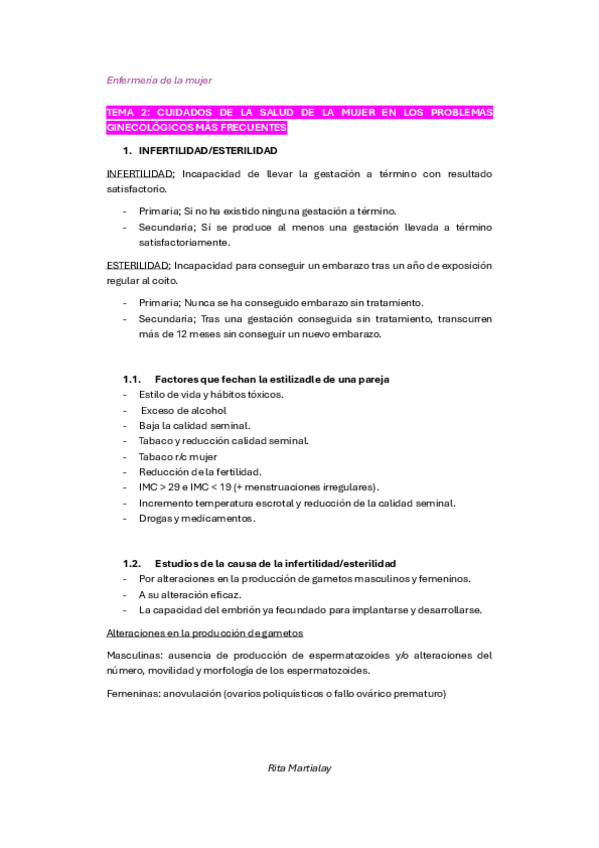 Enfermería de la mujer

TEMA 2: CUIDADOS DE LA SALUD DE LA MUJER EN LOS PROBLEMAS GINECOLÓGICOS MÁS FRECUENTES

1. INFERTILIDAD/ESTERILIDAD

INFERTILIDAD; Incapacidad de llevar la gestación a término con resultado satisfactorio.

- Primaria; Si no ha existido ninguna gestación a término.
- Secundaria; Si se produce al menos una gestación llevada a término satisfactoriamente.

ESTERILIDAD; Incapacidad para conseguir un embarazo tras un año de exposición regular al coito.

- Primaria; Nunca se ha conseguido embarazo sin tratamiento.
- Secundaria; Tras una gestación conseguida sin tratamiento, transcurren más de 12 meses sin conseguir un nuevo embarazo.

1.1. Factores que fechan la estilizadle de una pareja
- Estilo de vida y hábitos tóxicos.
- Exceso de alcohol
- Baja la calidad seminal.
- Tabaco y reducción calidad seminal.
- Tabaco r/c mujer
- Reducción de la fertilidad.
- IMC > 29 e IMC < 19 (+ menstruaciones irregulares).
- Incremento temperatura escrotal y reducción de la calidad seminal.
- Drogas y medicamentos.

1.2. Estudios de la causa de la infertilidad/esterilidad
- Por alteraciones en la producción de gametos masculinos y femeninos.
- A su alteración eficaz.
- La capacidad del embrión ya fecundado para implantarse y desarrollarse.

Alteraciones en la producción de gametos

Masculinas: ausencia de producción de espermatozoides y/o alteraciones del número, movilidad y morfología de los espermatozoides.

Femeninas: anovulación (ovarios poliquísticos o fallo ovárico prematuro)

Rita Martialay